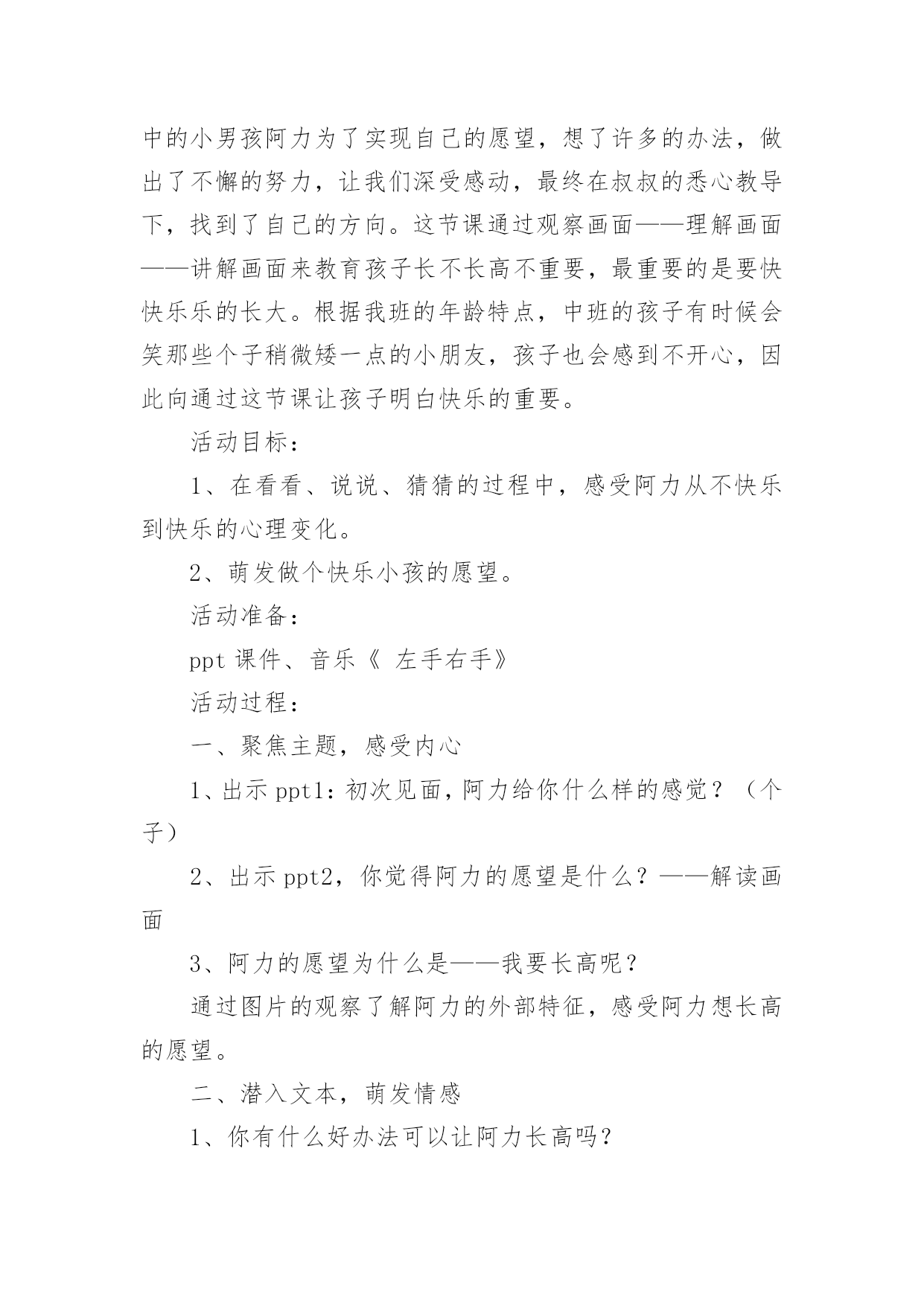 中的小男孩阿力为了实现自己的愿望，想了许多的办法，做出了不懈的努力，让我们深受感动，最终在叔叔的悉心教导下，找到了自己的方向。这节课通过观察画面——理解画面——讲解画面来教育孩子长不长高不重要，最重要的是要快快乐乐的长大。根据我班的年龄特点，中班的孩子有时候会笑那些个子稍微矮一点的小朋友，孩子也会感到不开心，因此向通过这节课让孩子明白快乐的重要。

活动目标：

1、在看看、说说、猜猜的过程中，感受阿力从不快乐到快乐的心理变化。

2、萌发做个快乐小孩的愿望。

活动准备：

ppt 课件、音乐《 左手右手》

活动过程：

一、聚焦主题，感受内心

1、出示 ppt1：初次见面，阿力给你什么样的感觉？（个子）

2、出示 ppt2，你觉得阿力的愿望是什么？——解读画面

3、阿力的愿望为什么是——我要长高呢？

通过图片的观察了解阿力的外部特征，感受阿力想长高的愿望。

二、潜入文本，萌发情感

1、你有什么好办法可以让阿力长高吗？